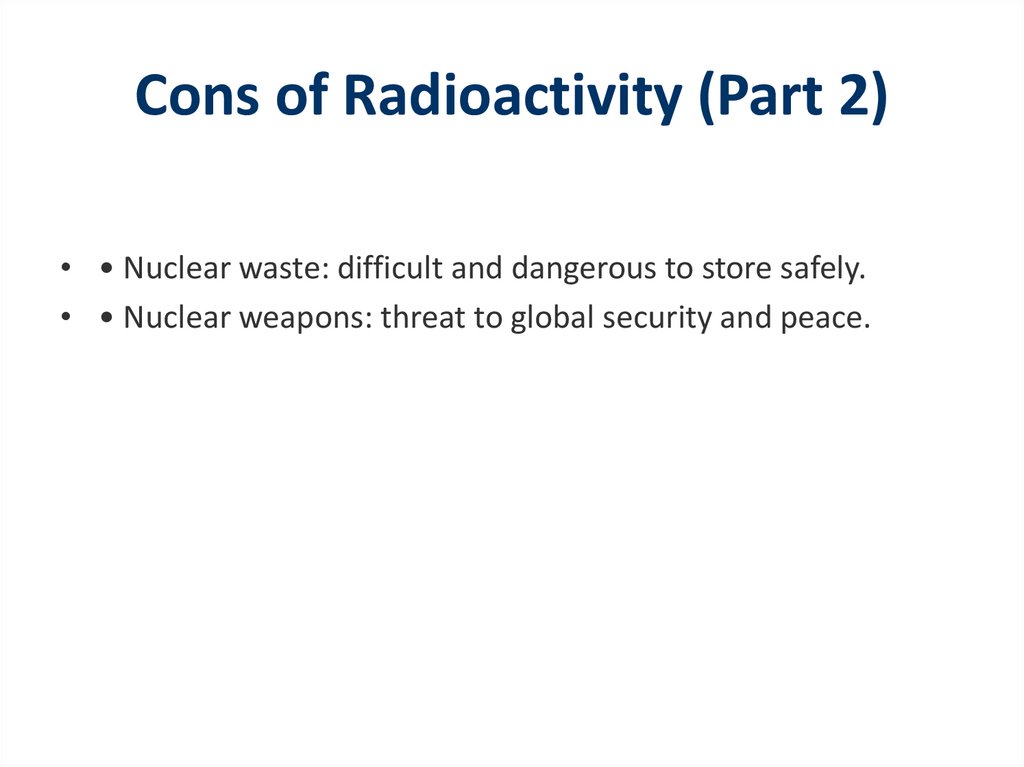 Cons of Radioactivity (Part 2)

• • Nuclear waste: difficult and dangerous to store safely.
• • Nuclear weapons: threat to global security and peace.